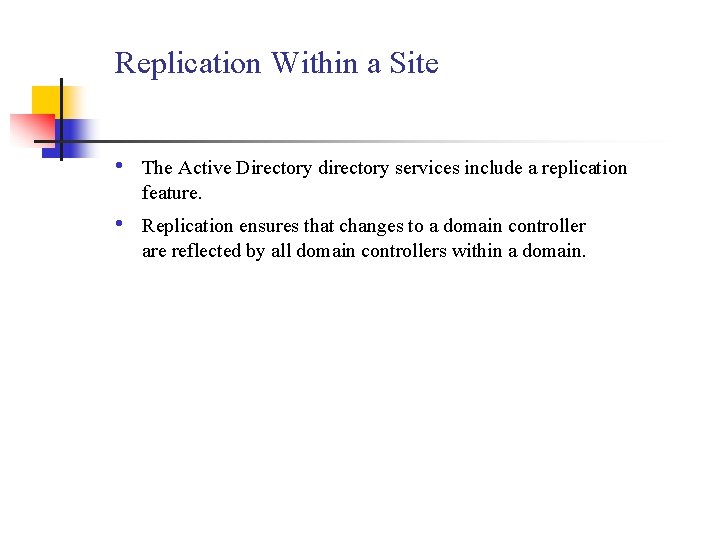 Replication Within a Site

• The Active Directory directory services include a replication feature.

• Replication ensures that changes to a domain controller are reflected by all domain controllers within a domain.